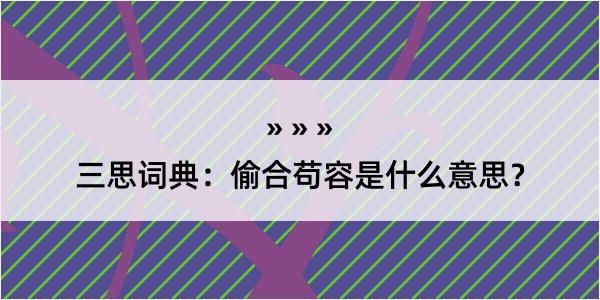 » » »

三思词典：偷合苟容是什么意思？